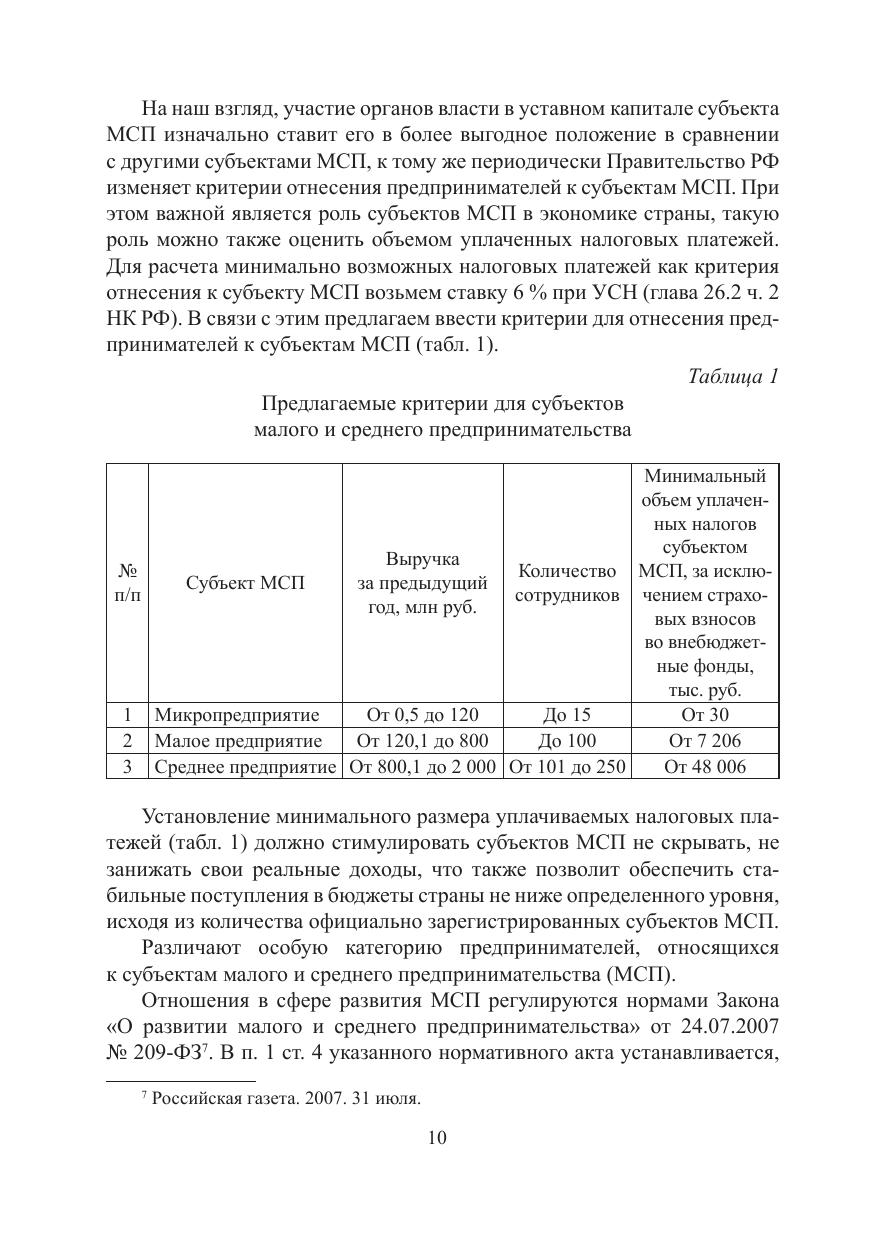 На наш взгляд, участие органов власти в уставном капитале субъекта МСП изначально ставит его в более выгодное положение в сравнении с другими субъектами МСП, к тому же периодически Правительство РФ изменяет критерии отнесения предпринимателей к субъектам МСП. При этом важной является роль субъектов МСП в экономике страны, такую роль можно также оценить объемом уплаченных налоговых платежей. Для расчета минимально возможных налоговых платежей как критерия отнесения к субъекту МСП возьмем ставку 6 % при УСН (глава 26.2 ч. 2 НК РФ). В связи с этим предлагаем ввести критерии для отнесения предпринимателей к субъектам МСП (табл. 1).

Таблица 1

Предлагаемые критерии для субъектов малого и среднего предпринимательства

| № п/п | Субъект МСП | Выручка за предыдущий год, млн руб. | Количество сотрудников | Минимальный объем уплаченных налогов субъектом МСП, за исключением страховых взносов во внебюджетные фонды, тыс. руб. |
|---|---|---|---|---|
| 1 | Микропредприятие | От 0,5 до 120 | До 15 | От 30 |
| 2 | Малое предприятие | От 120,1 до 800 | До 100 | От 7 206 |
| 3 | Среднее предприятие | От 800,1 до 2 000 | От 101 до 250 | От 48 006 |

Установление минимального размера уплачиваемых налоговых платежей (табл. 1) должно стимулировать субъектов МСП не скрывать, не занижать свои реальные доходы, что также позволит обеспечить стабильные поступления в бюджеты страны не ниже определенного уровня, исходя из количества официально зарегистрированных субъектов МСП.

Различают особую категорию предпринимателей, относящихся к субъектам малого и среднего предпринимательства (МСП).

Отношения в сфере развития МСП регулируются нормами Закона «О развитии малого и среднего предпринимательства» от 24.07.2007 № 209-ФЗ$^7$. В п. 1 ст. 4 указанного нормативного акта устанавливается,

$^7$ Российская газета. 2007. 31 июля.

10